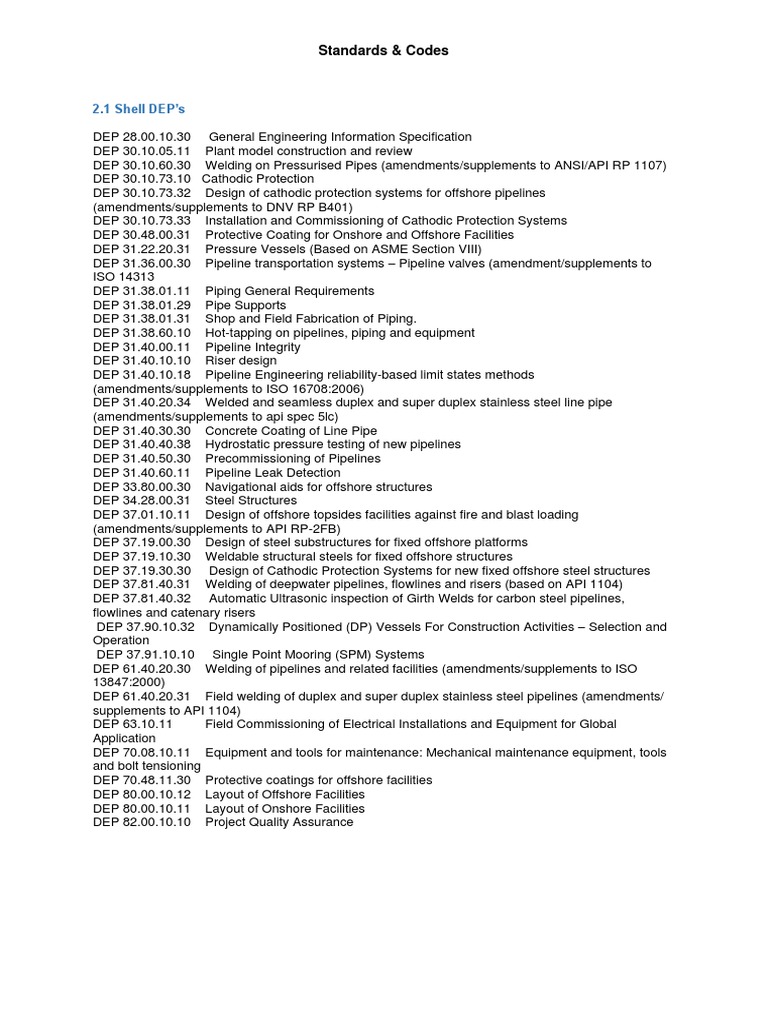 Standards & Codes

2.1 Shell DEP's

DEP 28.00.10.30 General Engineering Information Specification
DEP 30.10.05.11 Plant model construction and review
DEP 30.10.60.30 Welding on Pressurised Pipes (amendments/supplements to ANSI/API RP 1107)
DEP 30.10.73.10 Cathodic Protection
DEP 30.10.73.32 Design of cathodic protection systems for offshore pipelines (amendments/supplements to DNV RP B401)
DEP 30.10.73.33 Installation and Commissioning of Cathodic Protection Systems
DEP 30.48.00.31 Protective Coating for Onshore and Offshore Facilities
DEP 31.22.20.31 Pressure Vessels (Based on ASME Section VIII)
DEP 31.36.00.30 Pipeline transportation systems – Pipeline valves (amendment/supplements to ISO 14313
DEP 31.38.01.11 Piping General Requirements
DEP 31.38.01.29 Pipe Supports
DEP 31.38.01.31 Shop and Field Fabrication of Piping.
DEP 31.38.60.10 Hot-tapping on pipelines, piping and equipment
DEP 31.40.00.11 Pipeline Integrity
DEP 31.40.10.10 Riser design
DEP 31.40.10.18 Pipeline Engineering reliability-based limit states methods (amendments/supplements to ISO 16708:2006)
DEP 31.40.20.34 Welded and seamless duplex and super duplex stainless steel line pipe (amendments/supplements to api spec 5lc)
DEP 31.40.30.30 Concrete Coating of Line Pipe
DEP 31.40.40.38 Hydrostatic pressure testing of new pipelines
DEP 31.40.50.30 Precommissioning of Pipelines
DEP 31.40.60.11 Pipeline Leak Detection
DEP 33.80.00.30 Navigational aids for offshore structures
DEP 34.28.00.31 Steel Structures
DEP 37.01.10.11 Design of offshore topsides facilities against fire and blast loading (amendments/supplements to API RP-2FB)
DEP 37.19.00.30 Design of steel substructures for fixed offshore platforms
DEP 37.19.10.30 Weldable structural steels for fixed offshore structures
DEP 37.19.30.30 Design of Cathodic Protection Systems for new fixed offshore steel structures
DEP 37.81.40.31 Welding of deepwater pipelines, flowlines and risers (based on API 1104)
DEP 37.81.40.32 Automatic Ultrasonic inspection of Girth Welds for carbon steel pipelines, flowlines and catenary risers
DEP 37.90.10.32 Dynamically Positioned (DP) Vessels For Construction Activities – Selection and Operation
DEP 37.91.10.10 Single Point Mooring (SPM) Systems
DEP 61.40.20.30 Welding of pipelines and related facilities (amendments/supplements to ISO 13847:2000)
DEP 61.40.20.31 Field welding of duplex and super duplex stainless steel pipelines (amendments/ supplements to API 1104)
DEP 63.10.11 Field Commissioning of Electrical Installations and Equipment for Global Application
DEP 70.08.10.11 Equipment and tools for maintenance: Mechanical maintenance equipment, tools and bolt tensioning
DEP 70.48.11.30 Protective coatings for offshore facilities
DEP 80.00.10.12 Layout of Offshore Facilities
DEP 80.00.10.11 Layout of Onshore Facilities
DEP 82.00.10.10 Project Quality Assurance